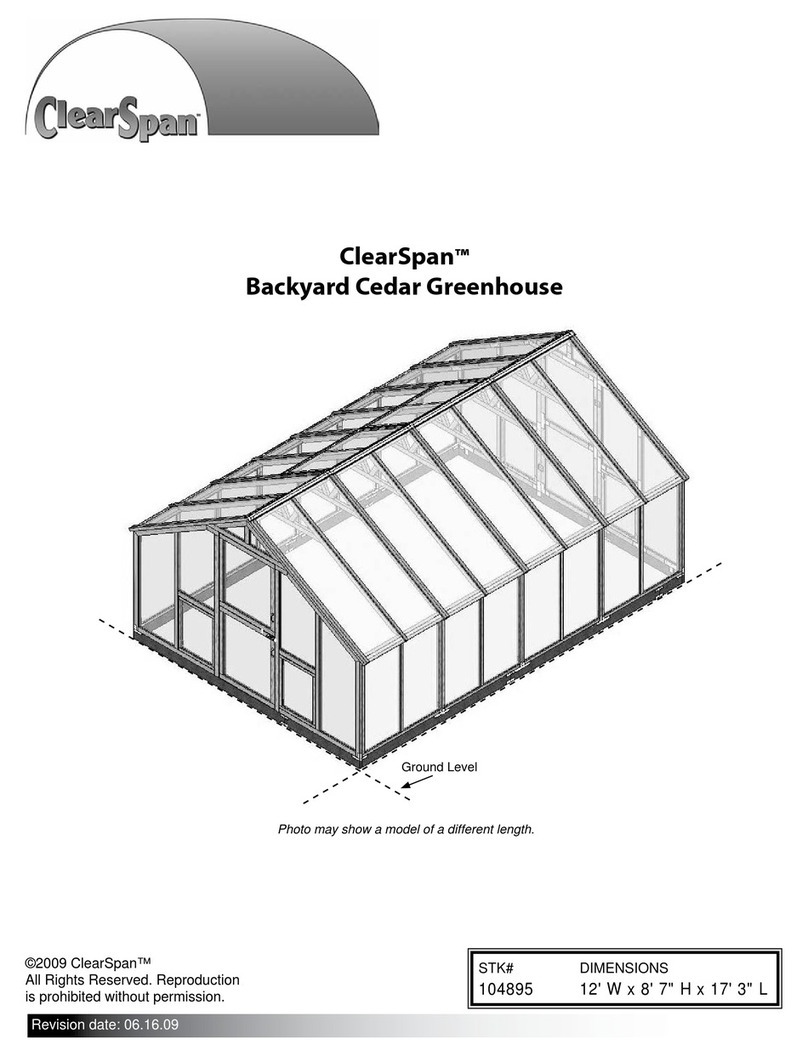 ClearSpan™

ClearSpan™
Backyard Cedar Greenhouse

Ground Level

Photo may show a model of a different length.

©2009 ClearSpan™
All Rights Reserved. Reproduction is prohibited without permission.

| STK# | DIMENSIONS |
|---|---|
| 104895 | 12' W x 8' 7" H x 17' 3" L |

Revision date: 06.16.09